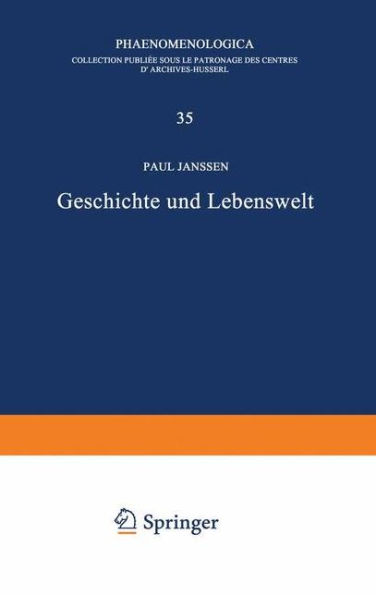 PHAENOMENOLOGICA
COLLECTION PUBLIÉE SOUS LE PATRONAGE DES CENTRES D' ARCHIVES-HUSSERL

35

PAUL JANSSEN

Geschichte und Lebenswelt

Springer